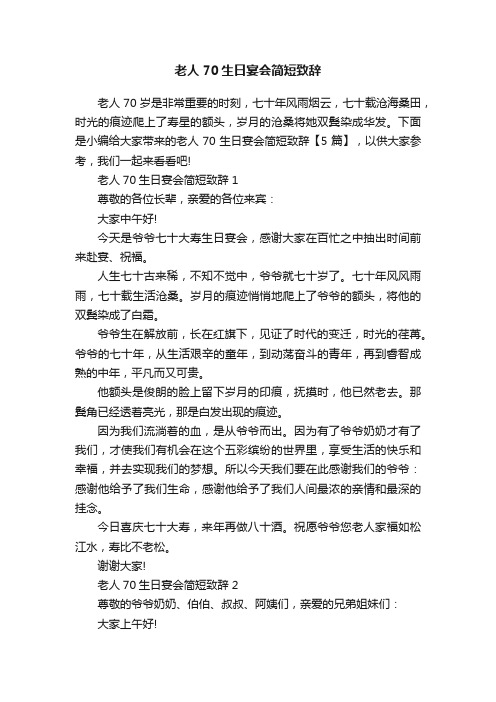 老人 70 生日宴会简短致辞

老人 70 岁是非常重要的时刻，七十年风雨烟云，七十载沧海桑田，时光的痕迹爬上了寿星的额头，岁月的沧桑将她双鬓染成华发。下面是小编给大家带来的老人 70 生日宴会简短致辞【5 篇】，以供大家参考，我们一起来看看吧!

老人 70 生日宴会简短致辞 1

尊敬的各位长辈，亲爱的各位来宾：

大家中午好!

今天是爷爷七十大寿生日宴会，感谢大家在百忙之中抽出时间前来赴宴、祝福。

人生七十古来稀，不知不觉中，爷爷就七十岁了。七十年风风雨雨，七十载生活沧桑。岁月的痕迹悄悄地爬上了爷爷的额头，将他的双鬓染成了白霜。

爷爷生在解放前，长在红旗下，见证了时代的变迁，时光的荏苒。爷爷的七十年，从生活艰辛的童年，到动荡奋斗的青年，再到睿智成熟的中年，平凡而又可贵。

他额头是俊朗的脸上留下岁月的印痕，抚摸时，他已然老去。那鬓角已经透着亮光，那是白发出现的痕迹。

因为我们流淌着的血，是从爷爷而出。因为有了爷爷奶奶才有了我们，才使我们有机会在这个五彩缤纷的世界里，享受生活的快乐和幸福，并去实现我们的梦想。所以今天我们要在此感谢我们的爷爷：感谢他给予了我们生命，感谢他给予了我们人间最浓的亲情和最深的挂念。

今日喜庆七十大寿，来年再做八十酒。祝愿爷爷您老人家福如松江水，寿比不老松。

谢谢大家!

老人 70 生日宴会简短致辞 2

尊敬的爷爷奶奶、伯伯、叔叔、阿姨们，亲爱的兄弟姐妹们：

大家上午好!